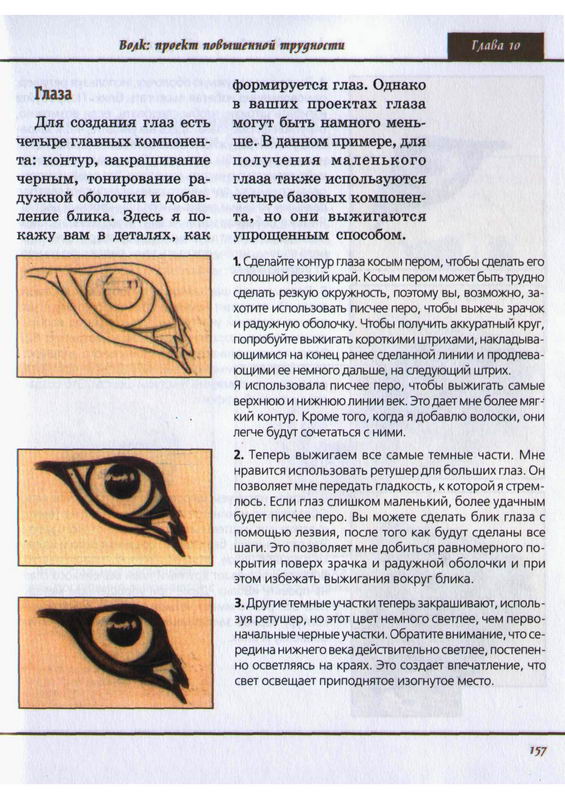 Волк: проект повышенной трудности

Глава 10

Глаза

Для создания глаз есть четыре главных компонента: контур, закрашивание черным, тонирование радужной оболочки и добавление блика. Здесь я покажу вам в деталях, как формируется глаз. Однако в ваших проектах глаза могут быть намного меньше. В данном примере, для получения маленького глаза также используются четыре базовых компонента, но они выжигаются упрощенным способом.

1. Сделайте контур глаза косым пером, чтобы сделать его сплошной резкий край. Косым пером может быть трудно сделать резкую окружность, поэтому вы, возможно, захотите использовать писчее перо, чтобы выжечь зрачок и радужную оболочку. Чтобы получить аккуратный круг, попробуйте выжигать короткими штрихами, накладывающимися на конец ранее сделанной линии и продлевающими ее немного дальше, на следующий штрих.
Я использовала писчее перо, чтобы выжигать самые верхнюю и нижнюю линии век. Это дает мне более мягкий контур. Кроме того, когда я добавлю волоски, они легче будут сочетаться с ними.

2. Теперь выжигаем все самые темные части. Мне нравится использовать ретушер для больших глаз. Он позволяет мне передать гладкость, к которой я стремлюсь. Если глаз слишком маленький, более удачным будет писчее перо. Вы можете сделать блик глаза с помощью лезвия, после того как будут сделаны все шаги. Это позволяет мне добиться равномерного покрытия поверх зрачка и радужной оболочки и при этом избежать выжигания вокруг блика.

3. Другие темные участки теперь закрашивают, используя ретушер, но этот цвет немного светлее, чем первоначальные черные участки. Обратите внимание, что середина нижнего века действительно светлее, постепенно осветляясь на краях. Это создает впечатление, что свет освещает приподнятое изогнутое место.

157